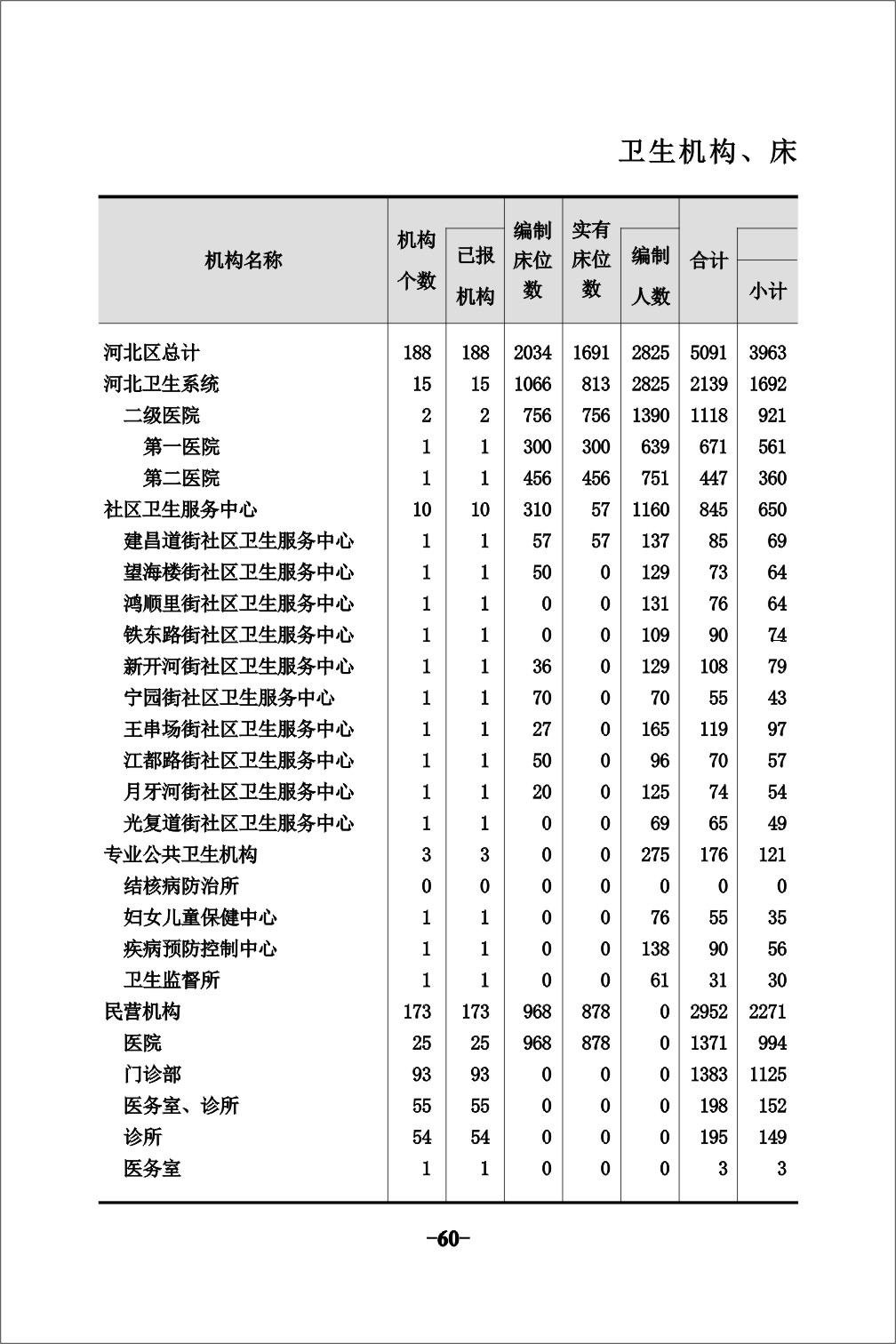 卫生机构、床

| 机构名称 | 机构个数 | 已报机构 | 编制床位数 | 实有床位数 | 编制人数 | 合计 | 小计 |
|---|---|---|---|---|---|---|---|
| 河北区总计 | 188 | 188 | 2034 | 1691 | 2825 | 5091 | 3963 |
| 河北卫生系统 | 15 | 15 | 1066 | 813 | 2825 | 2139 | 1692 |
| 二级医院 | 2 | 2 | 756 | 756 | 1390 | 1118 | 921 |
| 第一医院 | 1 | 1 | 300 | 300 | 639 | 671 | 561 |
| 第二医院 | 1 | 1 | 456 | 456 | 751 | 447 | 360 |
| 社区卫生服务中心 | 10 | 10 | 310 | 57 | 1160 | 845 | 650 |
| 建昌道街社区卫生服务中心 | 1 | 1 | 57 | 57 | 137 | 85 | 69 |
| 望海楼街社区卫生服务中心 | 1 | 1 | 50 | 0 | 129 | 73 | 64 |
| 鸿顺里街社区卫生服务中心 | 1 | 1 | 0 | 0 | 131 | 76 | 64 |
| 铁东路街社区卫生服务中心 | 1 | 1 | 0 | 0 | 109 | 90 | 74 |
| 新开河街社区卫生服务中心 | 1 | 1 | 36 | 0 | 129 | 108 | 79 |
| 宁园街社区卫生服务中心 | 1 | 1 | 70 | 0 | 70 | 55 | 43 |
| 王串场街社区卫生服务中心 | 1 | 1 | 27 | 0 | 165 | 119 | 97 |
| 江都路街社区卫生服务中心 | 1 | 1 | 50 | 0 | 96 | 70 | 57 |
| 月牙河街社区卫生服务中心 | 1 | 1 | 20 | 0 | 125 | 74 | 54 |
| 光复道街社区卫生服务中心 | 1 | 1 | 0 | 0 | 69 | 65 | 49 |
| 专业公共卫生机构 | 3 | 3 | 0 | 0 | 275 | 176 | 121 |
| 结核病防治所 | 0 | 0 | 0 | 0 | 0 | 0 | 0 |
| 妇女儿童保健中心 | 1 | 1 | 0 | 0 | 76 | 55 | 35 |
| 疾病预防控制中心 | 1 | 1 | 0 | 0 | 138 | 90 | 56 |
| 卫生监督所 | 1 | 1 | 0 | 0 | 61 | 31 | 30 |
| 民营机构 | 173 | 173 | 968 | 878 | 0 | 2952 | 2271 |
| 医院 | 25 | 25 | 968 | 878 | 0 | 1371 | 994 |
| 门诊部 | 93 | 93 | 0 | 0 | 0 | 1383 | 1125 |
| 医务室、诊所 | 55 | 55 | 0 | 0 | 0 | 198 | 152 |
| 诊所 | 54 | 54 | 0 | 0 | 0 | 195 | 149 |
| 医务室 | 1 | 1 | 0 | 0 | 0 | 3 | 3 |

-60-